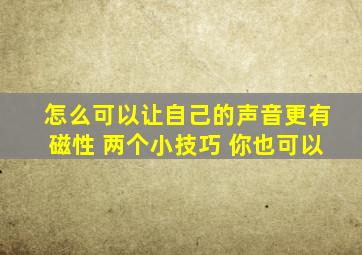 怎么可以让自己的声音更有磁性 两个小技巧 你也可以